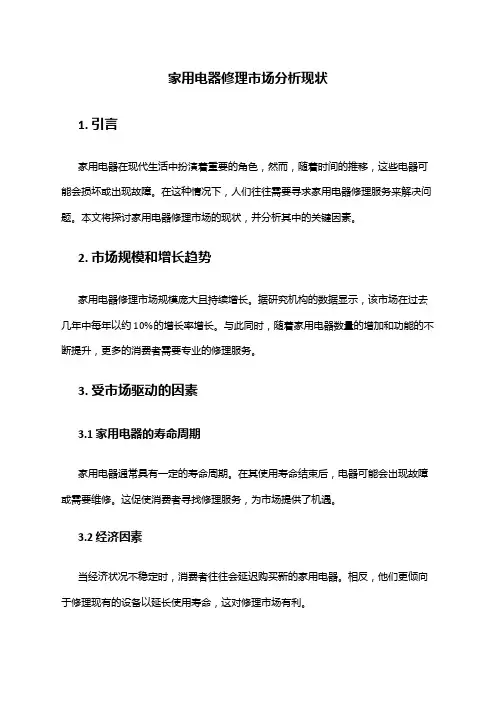 家用电器修理市场分析现状

1. 引言

家用电器在现代生活中扮演着重要的角色，然而，随着时间的推移，这些电器可能会损坏或出现故障。在这种情况下，人们往往需要寻求家用电器修理服务来解决问题。本文将探讨家用电器修理市场的现状，并分析其中的关键因素。

2. 市场规模和增长趋势

家用电器修理市场规模庞大且持续增长。据研究机构的数据显示，该市场在过去几年中每年以约 10%的增长率增长。与此同时，随着家用电器数量的增加和功能的不断提升，更多的消费者需要专业的修理服务。

3. 受市场驱动的因素

3.1 家用电器的寿命周期

家用电器通常具有一定的寿命周期。在其使用寿命结束后，电器可能会出现故障或需要维修。这促使消费者寻找修理服务，为市场提供了机遇。

3.2 经济因素

当经济状况不稳定时，消费者往往会延迟购买新的家用电器。相反，他们更倾向于修理现有的设备以延长使用寿命，这对修理市场有利。